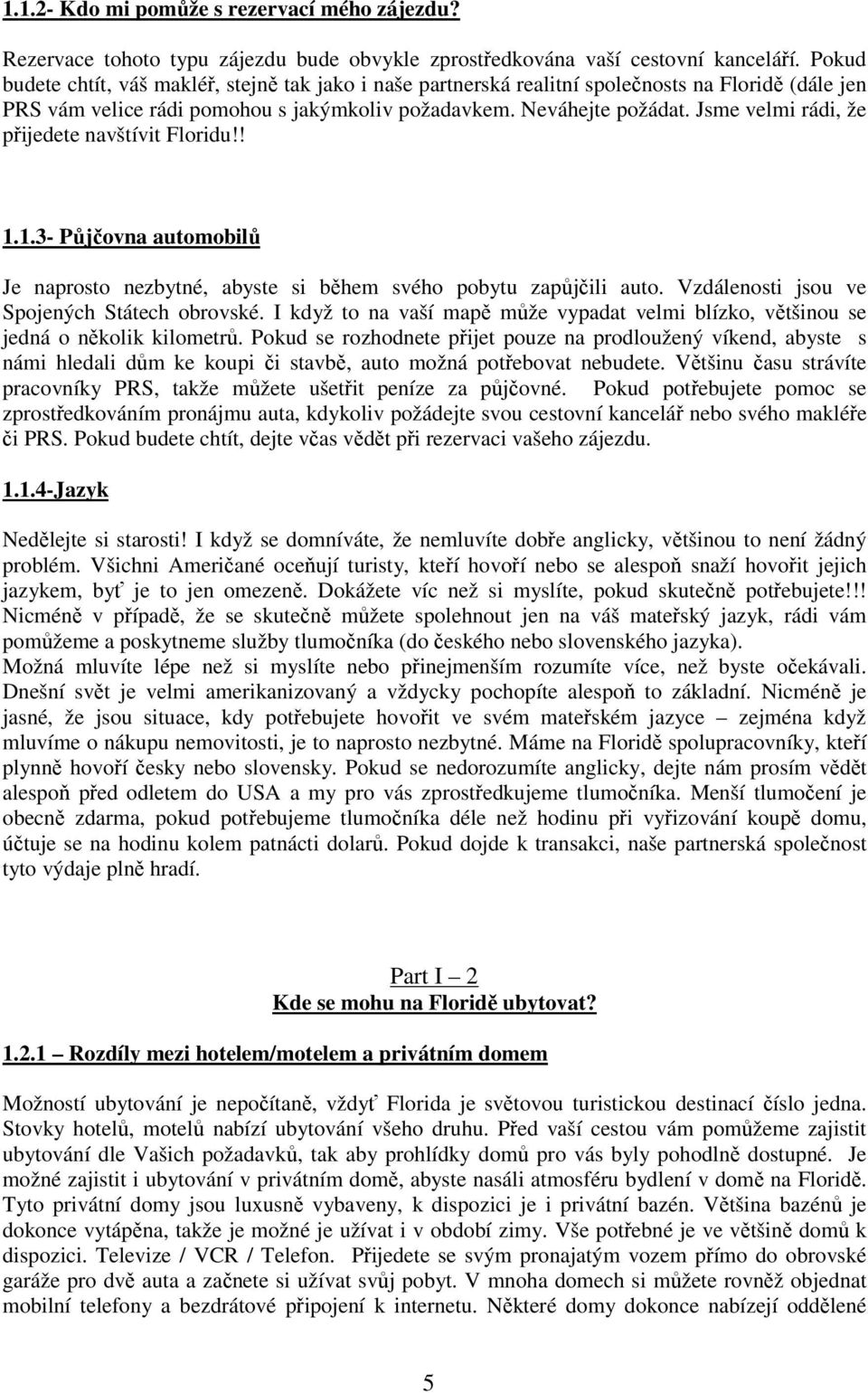 1.1.2- Kdo mi pomůže s rezervací mého zájezdu?

Rezervace tohoto typu zájezdu bude obvykle zprostředkována vaší cestovní kanceláří. Pokud budete chtít, váš makléř, stejně tak jako i naše partnerská realitní společnosts na Floridě (dále jen PRS vám velice rádi pomohou s jakýmkoliv požadavkem. Neváhejte požádat. Jsme velmi rádi, že přijedete navštívit Floridu!!

1.1.3- Půjčovna automobilů

Je naprosto nezbytné, abyste si během svého pobytu zapůjčili auto. Vzdálenosti jsou ve Spojených Státech obrovské. I když to na vaší mapě může vypadat velmi blízko, většinou se jedná o několik kilometrů. Pokud se rozhodnete přijet pouze na prodloužený víkend, abyste s námi hledali dům ke koupi či stavbě, auto možná potřebovat nebudete. Většinu času strávíte pracovníky PRS, takže můžete ušetřit peníze za půjčovné. Pokud potřebujete pomoc se zprostředkováním pronájmu auta, kdykoliv požádejte svou cestovní kancelář nebo svého makléře či PRS. Pokud budete chtít, dejte včas vědět při rezervaci vašeho zájezdu.

1.1.4-Jazyk

Nedělejte si starosti! I když se domníváte, že nemluvíte dobře anglicky, většinou to není žádný problém. Všichni Američané oceňují turisty, kteří hovoří nebo se alespoň snaží hovořit jejich jazykem, byť je to jen omezeně. Dokážete víc než si myslíte, pokud skutečně potřebujete!!! Nicméně v případě, že se skutečně můžete spolehnout jen na váš mateřský jazyk, rádi vám pomůžeme a poskytneme služby tlumočníka (do českého nebo slovenského jazyka).
Možná mluvíte lépe než si myslíte nebo přinejmenším rozumíte více, než byste očekávali. Dnešní svět je velmi amerikanizovaný a vždycky pochopíte alespoň to základní. Nicméně je jasné, že jsou situace, kdy potřebujete hovořit ve svém mateřském jazyce – zejména když mluvíme o nákupu nemovitosti, je to naprosto nezbytné. Máme na Floridě spolupracovníky, kteří plynně hovoří česky nebo slovensky. Pokud se nedorozumíte anglicky, dejte nám prosím vědět alespoň před odletem do USA a my pro vás zprostředkujeme tlumočníka. Menší tlumočení je obecně zdarma, pokud potřebujeme tlumočníka déle než hodinu při vyřizování koupě domu, účtuje se na hodinu kolem patnácti dolarů. Pokud dojde k transakci, naše partnerská společnost tyto výdaje plně hradí.

Part I – 2
Kde se mohu na Floridě ubytovat?

1.2.1 – Rozdíly mezi hotelem/motelem a privátním domem

Možností ubytování je nepočítaně, vždyť Florida je světovou turistickou destinací číslo jedna. Stovky hotelů, motelů nabízí ubytování všeho druhu. Před vaší cestou vám pomůžeme zajistit ubytování dle Vašich požadavků, tak aby prohlídky domů pro vás byly pohodlně dostupné. Je možné zajistit i ubytování v privátním domě, abyste nasáli atmosféru bydlení v domě na Floridě. Tyto privátní domy jsou luxusně vybaveny, k dispozici je i privátní bazén. Většina bazénů je dokonce vytápěna, takže je možné je užívat i v období zimy. Vše potřebné je ve většině domů k dispozici. Televize / VCR / Telefon. Přijedete se svým pronajatým vozem přímo do obrovské garáže pro dvě auta a začnete si užívat svůj pobyt. V mnoha domech si můžete rovněž objednat mobilní telefony a bezdrátové připojení k internetu. Některé domy dokonce nabízejí oddělené

5